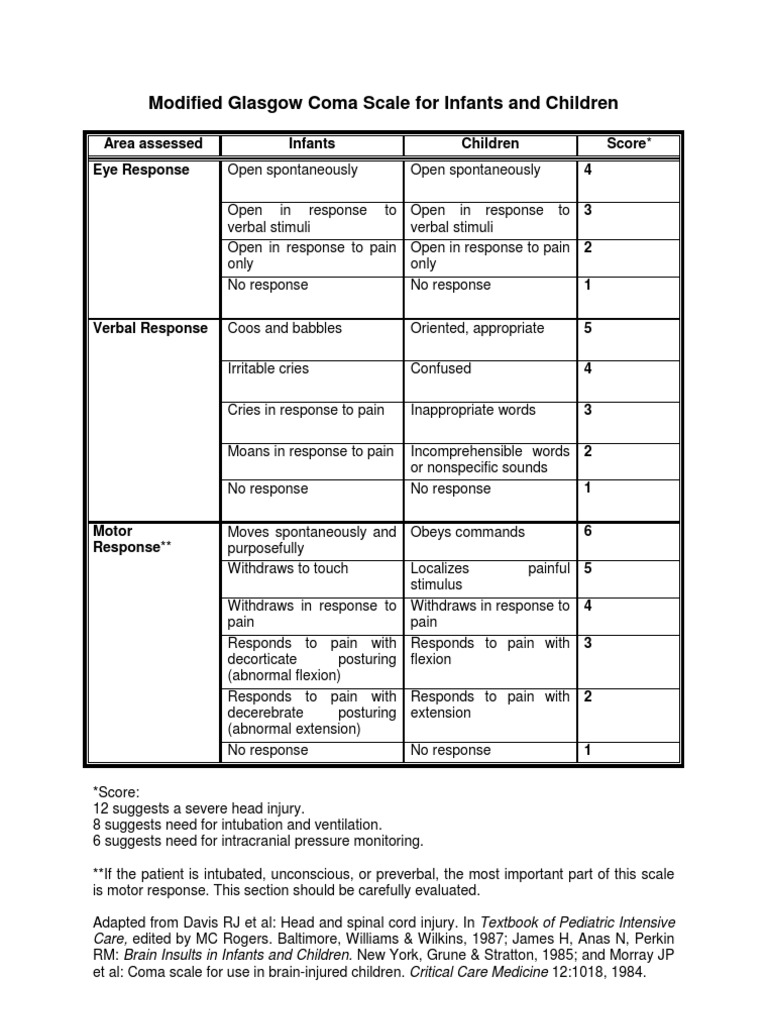 Modified Glasgow Coma Scale for Infants and Children

| Area assessed | Infants | Children | Score* |
|---|---|---|---|
| Eye Response | Open spontaneously | Open spontaneously | 4 |
| | Open in response to verbal stimuli | Open in response to verbal stimuli | 3 |
| | Open in response to pain only | Open in response to pain only | 2 |
| | No response | No response | 1 |
| Verbal Response | Coos and babbles | Oriented, appropriate | 5 |
| | Irritable cries | Confused | 4 |
| | Cries in response to pain | Inappropriate words | 3 |
| | Moans in response to pain | Incomprehensible words or nonspecific sounds | 2 |
| | No response | No response | 1 |
| Motor Response** | Moves spontaneously and purposefully | Obeys commands | 6 |
| | Withdraws to touch | Localizes painful stimulus | 5 |
| | Withdraws in response to pain | Withdraws in response to pain | 4 |
| | Responds to pain with decorticate posturing (abnormal flexion) | Responds to pain with flexion | 3 |
| | Responds to pain with decerebrate posturing (abnormal extension) | Responds to pain with extension | 2 |
| | No response | No response | 1 |

*Score:
12 suggests a severe head injury.
8 suggests need for intubation and ventilation.
6 suggests need for intracranial pressure monitoring.

**If the patient is intubated, unconscious, or preverbal, the most important part of this scale is motor response. This section should be carefully evaluated.

Adapted from Davis RJ et al: Head and spinal cord injury. In Textbook of Pediatric Intensive Care, edited by MC Rogers. Baltimore, Williams & Wilkins, 1987; James H, Anas N, Perkin RM: Brain Insults in Infants and Children. New York, Grune & Stratton, 1985; and Morray JP et al: Coma scale for use in brain-injured children. Critical Care Medicine 12:1018, 1984.